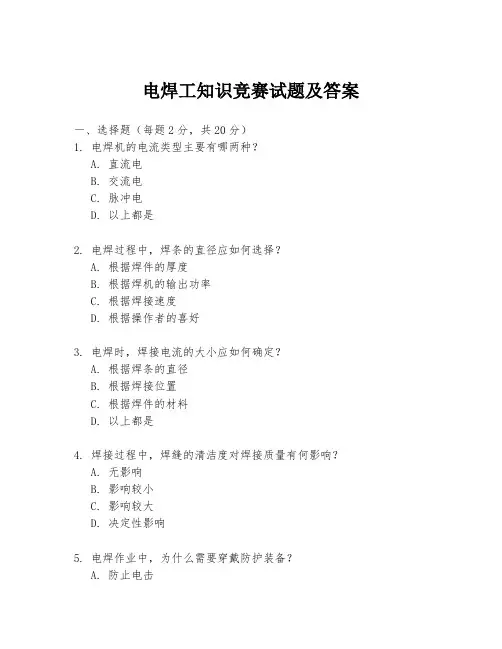 电焊工知识竞赛试题及答案

一、选择题（每题2分，共20分）

1. 电焊机的电流类型主要有哪两种？
A. 直流电
B. 交流电
C. 脉冲电
D. 以上都是

2. 电焊过程中，焊条的直径应如何选择？
A. 根据焊件的厚度
B. 根据焊机的输出功率
C. 根据焊接速度
D. 根据操作者的喜好

3. 电焊时，焊接电流的大小应如何确定？
A. 根据焊条的直径
B. 根据焊接位置
C. 根据焊件的材料
D. 以上都是

4. 焊接过程中，焊缝的清洁度对焊接质量有何影响？
A. 无影响
B. 影响较小
C. 影响较大
D. 决定性影响

5. 电焊作业中，为什么需要穿戴防护装备？
A. 防止电击